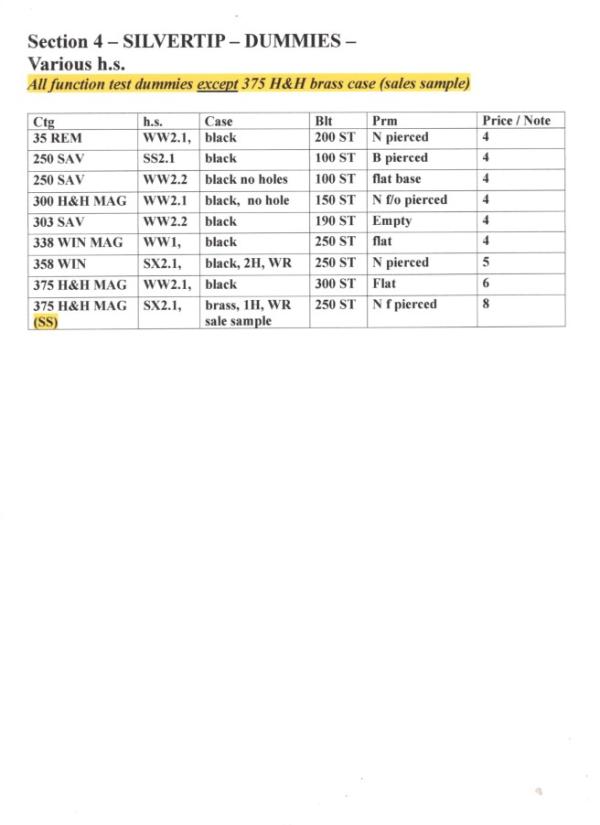 Section 4 – SILVERTIP – DUMMIES –
Various h.s.

All function test dummies except 375 H&H brass case (sales sample)

| Ctg | h.s. | Case | Blt | Prm | Price / Note |
|---|---|---|---|---|---|
| 35 REM | WW2.1, | black | 200 ST | N pierced | 4 |
| 250 SAV | SS2.1 | black | 100 ST | B pierced | 4 |
| 250 SAV | WW2.2 | black no holes | 100 ST | flat base | 4 |
| 300 H&H MAG | WW2.1 | black, no hole | 150 ST | N f/o pierced | 4 |
| 303 SAV | WW2.2 | black | 190 ST | Empty | 4 |
| 338 WIN MAG | WW1, | black | 250 ST | flat | 4 |
| 358 WIN | SX2.1, | black, 2H, WR | 250 ST | N pierced | 5 |
| 375 H&H MAG | WW2.1, | black | 300 ST | Flat | 6 |
| 375 H&H MAG (SS) | SX2.1, | brass, 1H, WR sale sample | 250 ST | N f pierced | 8 |